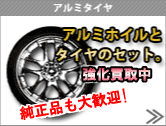 アルミタイヤ

アルミホイルとタイヤのセット。

強化買取中

純正品も大歓迎!